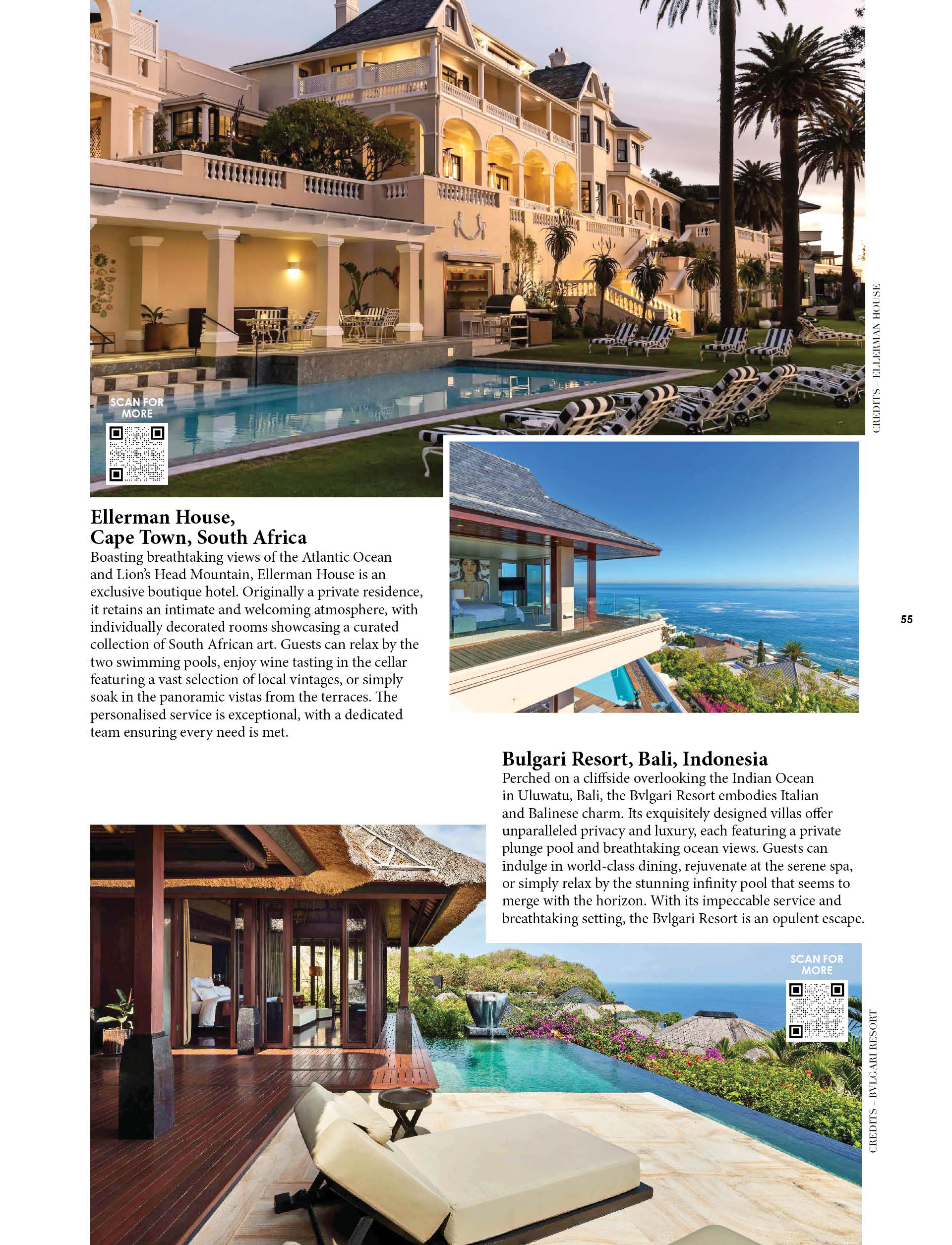 SCAN FOR MORE

CREDITS – ELLERMAN HOUSE

Ellerman House, Cape Town, South Africa

Boasting breathtaking views of the Atlantic Ocean and Lion's Head Mountain, Ellerman House is an exclusive boutique hotel. Originally a private residence, it retains an intimate and welcoming atmosphere, with individually decorated rooms showcasing a curated collection of South African art. Guests can relax by the two swimming pools, enjoy wine tasting in the cellar featuring a vast selection of local vintages, or simply soak in the panoramic vistas from the terraces. The personalised service is exceptional, with a dedicated team ensuring every need is met.

55

Bulgari Resort, Bali, Indonesia

Perched on a cliffside overlooking the Indian Ocean in Uluwatu, Bali, the Bvlgari Resort embodies Italian and Balinese charm. Its exquisitely designed villas offer unparalleled privacy and luxury, each featuring a private plunge pool and breathtaking ocean views. Guests can indulge in world-class dining, rejuvenate at the serene spa, or simply relax by the stunning infinity pool that seems to merge with the horizon. With its impeccable service and breathtaking setting, the Bvlgari Resort is an opulent escape.

SCAN FOR MORE

CREDITS – BVLGARI RESORT